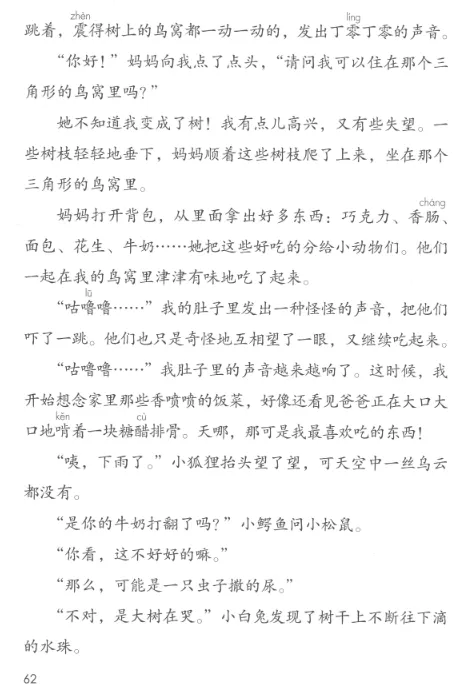 跳着，震(zhèn)得树上的鸟窝都一动一动的，发出丁零(líng)丁零的声音。

“你好！”妈妈向我点了点头，“请问我可以住在那个三角形的鸟窝里吗？”

她不知道我变成了树！我有点儿高兴，又有些失望。一些树枝轻轻地垂下，妈妈顺着这些树枝爬了上来，坐在那个三角形的鸟窝里。

妈妈打开背包，从里面拿出好多东西：巧克力、香肠(cháng)、面包、花生、牛奶……她把这些好吃的分给小动物们。他们一起在我的鸟窝里津津有味地吃了起来。

“咕噜(lū)噜……”我的肚子里发出一种怪怪的声音，把他们吓了一跳。他们也只是奇怪地互相望了一眼，又继续吃起来。

“咕噜噜……”我肚子里的声音越来越响了。这时候，我开始想念家里那些香喷喷的饭菜，好像还看见爸爸正在大口大口地啃(kěn)着一块糖醋(cù)排骨。天哪，那可是我最喜欢吃的东西！

“咦，下雨了。”小狐狸抬头望了望，可天空中一丝乌云都没有。

“是你的牛奶打翻了吗？”小鳄鱼问小松鼠。

“你看，这不好好的嘛。”

“那么，可能是一只虫子撒的尿。”

“不对，是大树在哭。”小白兔发现了树干上不断往下滴的水珠。

62